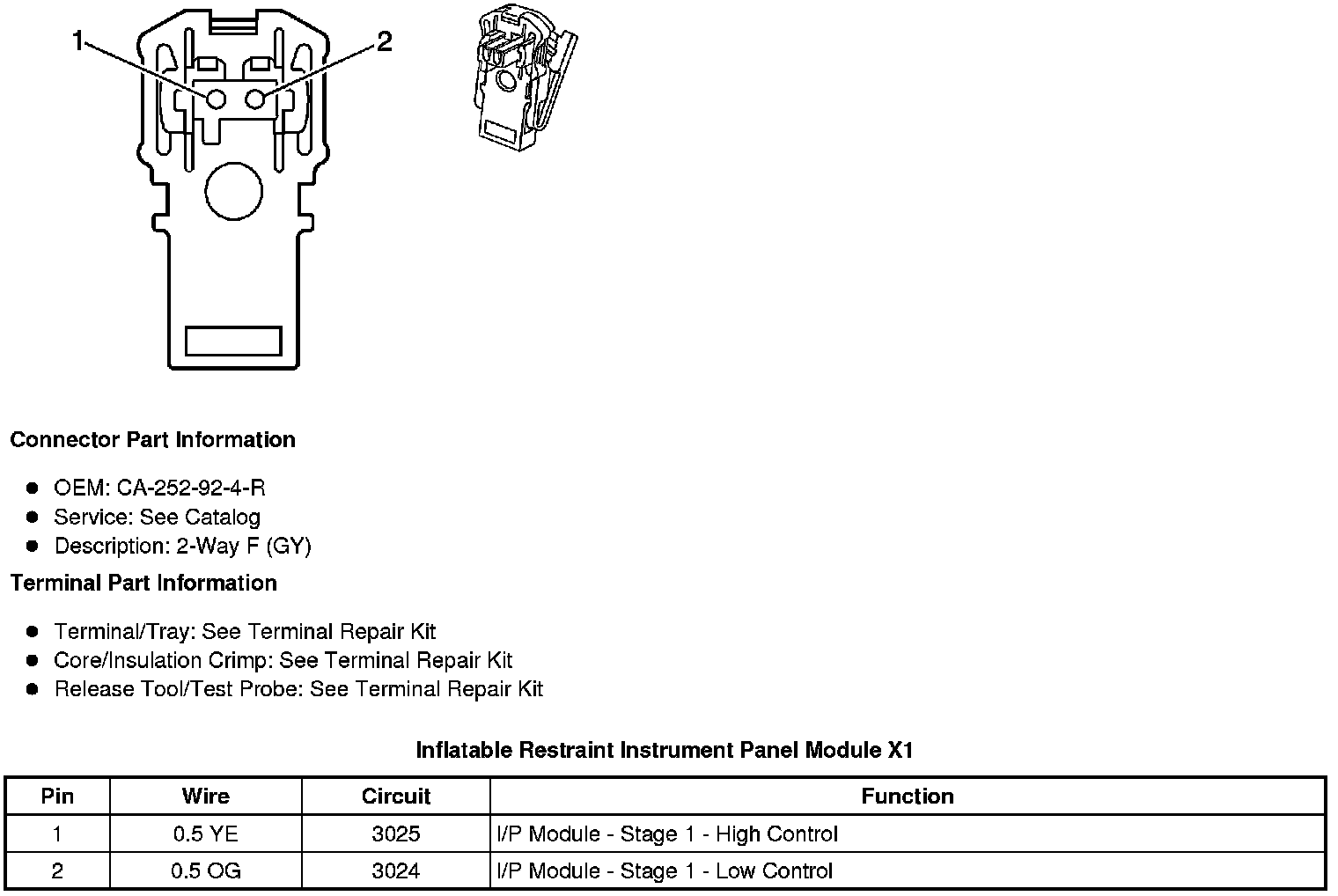 1

2

Connector Part Information

- OEM: CA-252-92-4-R
- Service: See Catalog
- Description: 2-Way F (GY)

Terminal Part Information

- Terminal/Tray: See Terminal Repair Kit
- Core/Insulation Crimp: See Terminal Repair Kit
- Release Tool/Test Probe: See Terminal Repair Kit

Inflatable Restraint Instrument Panel Module X1

| Pin | Wire | Circuit | Function |
|---|---|---|---|
| 1 | 0.5 YE | 3025 | I/P Module - Stage 1 - High Control |
| 2 | 0.5 OG | 3024 | I/P Module - Stage 1 - Low Control |